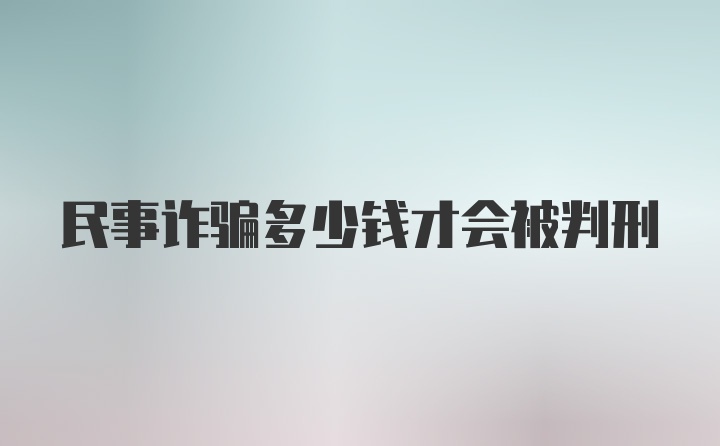 民事诈骗多少钱才会被判刑